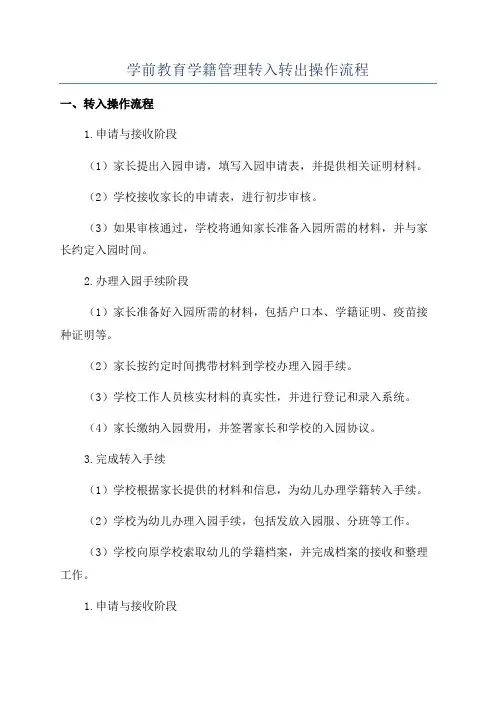 学前教育学籍管理转入转出操作流程

一、转入操作流程

1.申请与接收阶段

（1）家长提出入园申请，填写入园申请表，并提供相关证明材料。

（2）学校接收家长的申请表，进行初步审核。

（3）如果审核通过，学校将通知家长准备入园所需的材料，并与家长约定入园时间。

2.办理入园手续阶段

（1）家长准备好入园所需的材料，包括户口本、学籍证明、疫苗接种证明等。

（2）家长按约定时间携带材料到学校办理入园手续。

（3）学校工作人员核实材料的真实性，并进行登记和录入系统。

（4）家长缴纳入园费用，并签署家长和学校的入园协议。

3.完成转入手续

（1）学校根据家长提供的材料和信息，为幼儿办理学籍转入手续。

（2）学校为幼儿办理入园手续，包括发放入园服、分班等工作。

（3）学校向原学校索取幼儿的学籍档案，并完成档案的接收和整理工作。

1.申请与接收阶段